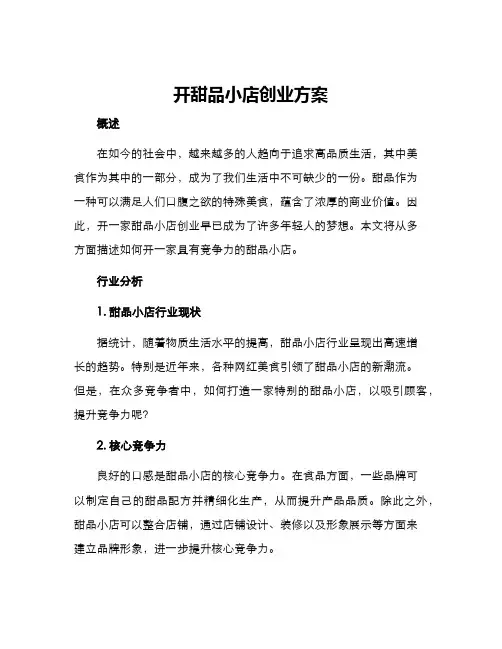 开甜品小店创业方案

概述

在如今的社会中，越来越多的人趋向于追求高品质生活，其中美食作为其中的一部分，成为了我们生活中不可缺少的一份。甜品作为一种可以满足人们口腹之欲的特殊美食，蕴含了浓厚的商业价值。因此，开一家甜品小店创业早已成为了许多年轻人的梦想。本文将从多方面描述如何开一家具有竞争力的甜品小店。

行业分析

1. 甜品小店行业现状

据统计，随着物质生活水平的提高，甜品小店行业呈现出高速增长的趋势。特别是近年来，各种网红美食引领了甜品小店的新潮流。但是，在众多竞争者中，如何打造一家特别的甜品小店，以吸引顾客，提升竞争力呢?

2. 核心竞争力

良好的口感是甜品小店的核心竞争力。在食品方面，一些品牌可以制定自己的甜品配方并精细化生产，从而提升产品品质。除此之外，甜品小店可以整合店铺，通过店铺设计、装修以及形象展示等方面来建立品牌形象，进一步提升核心竞争力。